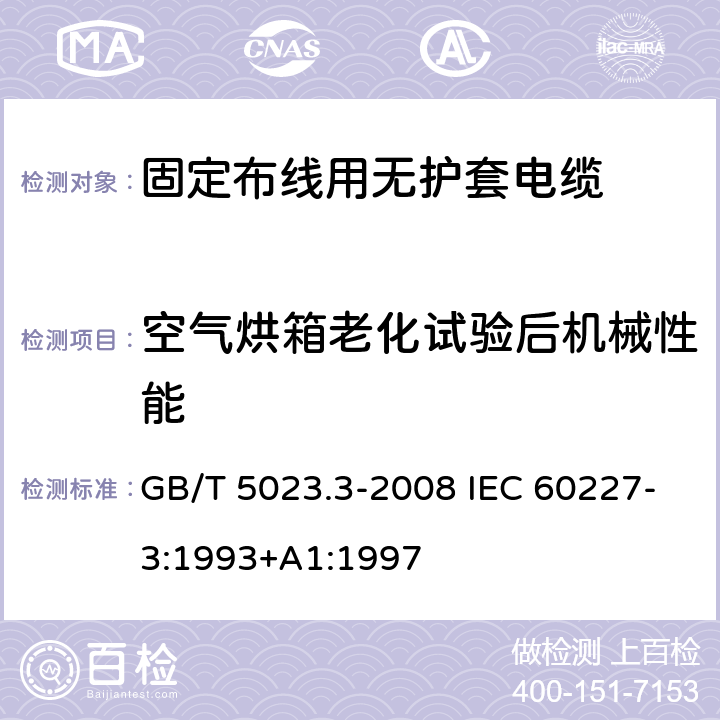 MA CNAS AC ilac-MRA

检测对象： 固定布线用无护套电缆

检测项目： 空气烘箱老化试验后机械性能

检测标准： GB/T 5023.3-2008 IEC 60227-3:1993+A1:1997

百检 Baijiantest.com

做检测 上百检
400-151-7153